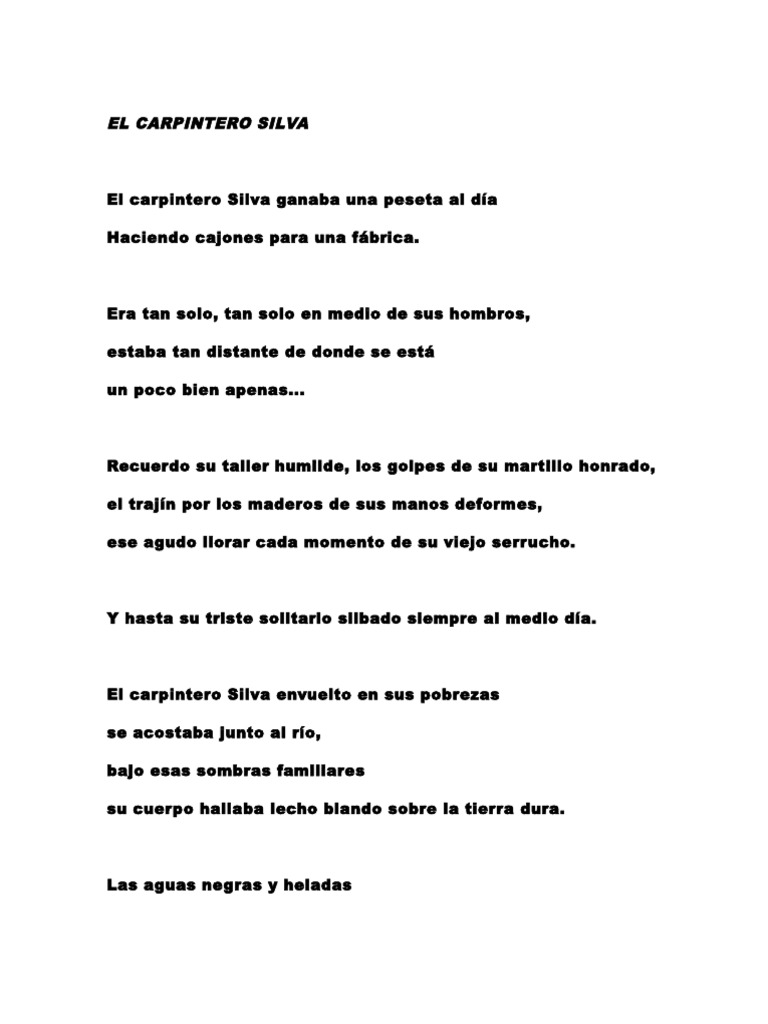 EL CARPINTERO SILVA

El carpintero Silva ganaba una peseta al día

Haciendo cajones para una fábrica.

Era tan solo, tan solo en medio de sus hombros,

estaba tan distante de donde se está

un poco bien apenas...

Recuerdo su taller humilde, los golpes de su martillo honrado,

el trajín por los maderos de sus manos deformes,

ese agudo llorar cada momento de su viejo serrucho.

Y hasta su triste solitario silbado siempre al medio día.

El carpintero Silva envuelto en sus pobrezas

se acostaba junto al río,

bajo esas sombras familiares

su cuerpo hallaba lecho blando sobre la tierra dura.

Las aguas negras y heladas